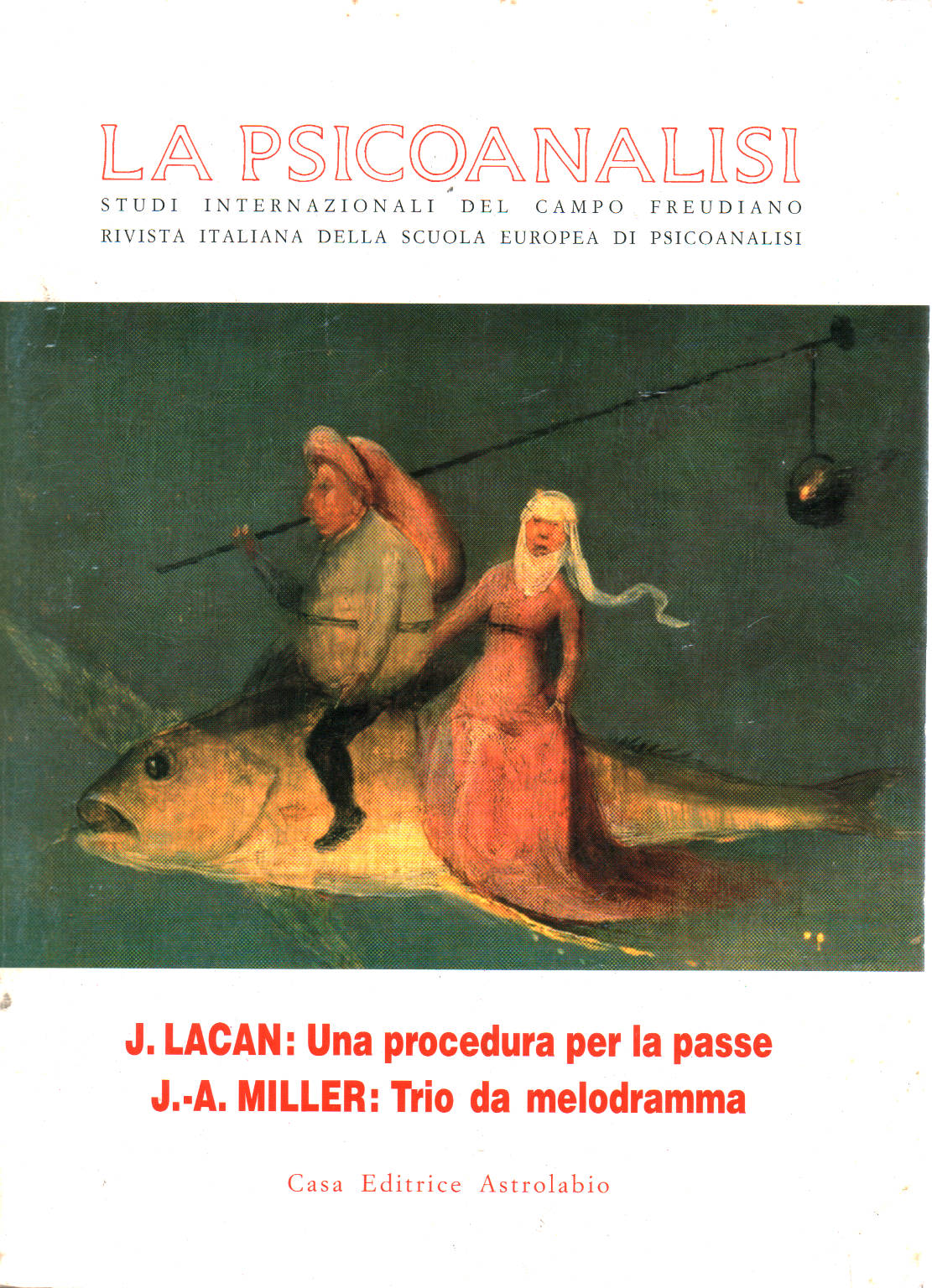 LA PSICOANALISI

STUDI INTERNAZIONALI DEL CAMPO FREUDIANO
RIVISTA ITALIANA DELLA SCUOLA EUROPEA DI PSICOANALISI

J. LACAN: Una procedura per la passe
J.-A. MILLER: Trio da melodramma

Casa Editrice Astrolabio